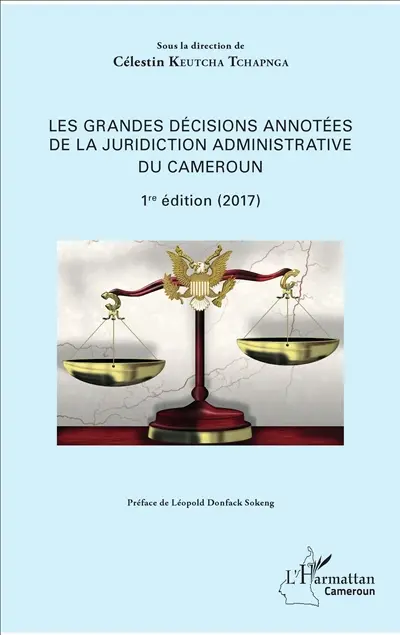 Sous la direction de
Célestin Keutcha Tchapnga

LES GRANDES DÉCISIONS ANNOTÉES DE LA JURIDICTION ADMINISTRATIVE DU CAMEROUN

1$^{re}$ édition (2017)

Préface de Léopold Donfack Sokeng

L'Harmattan
Cameroun